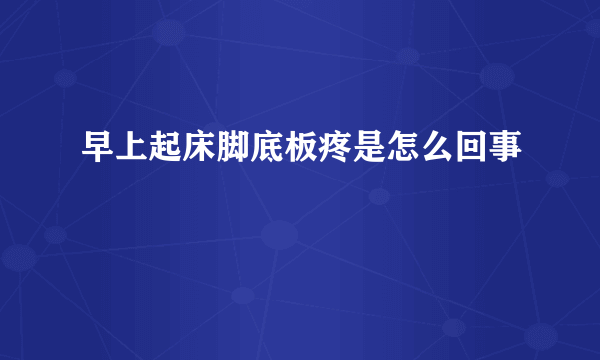 早上起床脚底板疼是怎么回事